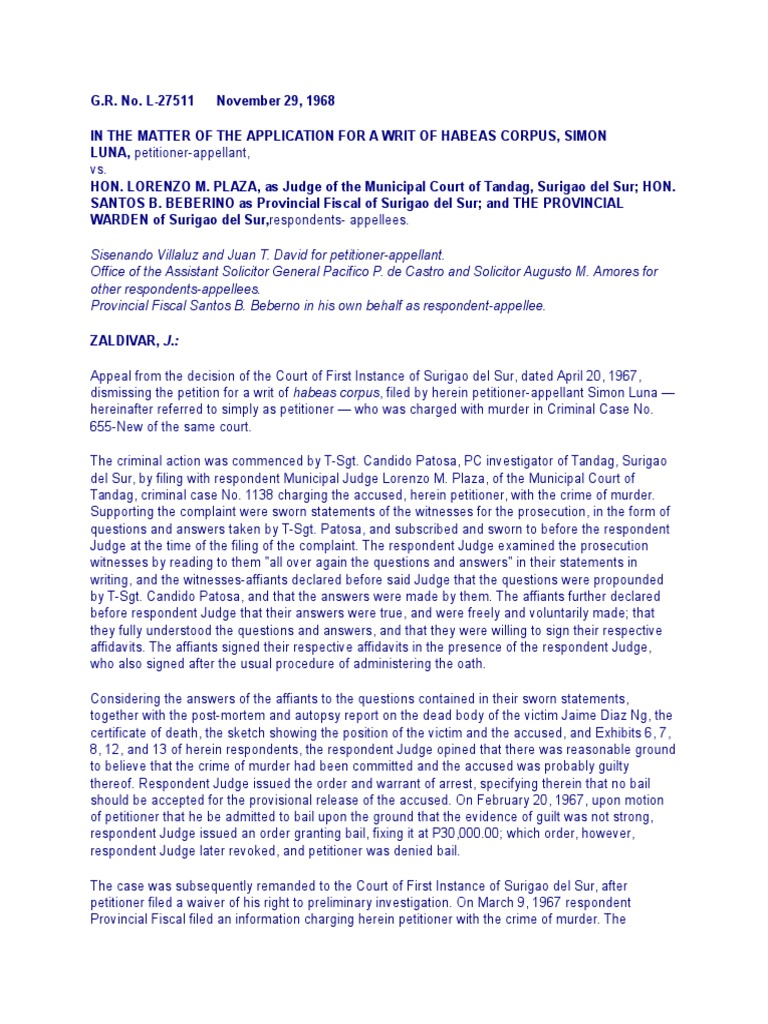 G.R. No. L-27511 November 29, 1968

IN THE MATTER OF THE APPLICATION FOR A WRIT OF HABEAS CORPUS, SIMON LUNA, petitioner-appellant,
vs.
HON. LORENZO M. PLAZA, as Judge of the Municipal Court of Tandag, Surigao del Sur; HON. SANTOS B. BEBERINO as Provincial Fiscal of Surigao del Sur; and THE PROVINCIAL WARDEN of Surigao del Sur,respondents- appellees.

Sisenando Villaluz and Juan T. David for petitioner-appellant.
Office of the Assistant Solicitor General Pacifico P. de Castro and Solicitor Augusto M. Amores for other respondents-appellees.
Provincial Fiscal Santos B. Beberno in his own behalf as respondent-appellee.

ZALDIVAR, J.:

Appeal from the decision of the Court of First Instance of Surigao del Sur, dated April 20, 1967, dismissing the petition for a writ of habeas corpus, filed by herein petitioner-appellant Simon Luna — hereinafter referred to simply as petitioner — who was charged with murder in Criminal Case No. 655-New of the same court.

The criminal action was commenced by T-Sgt. Candido Patosa, PC investigator of Tandag, Surigao del Sur, by filing with respondent Municipal Judge Lorenzo M. Plaza, of the Municipal Court of Tandag, criminal case No. 1138 charging the accused, herein petitioner, with the crime of murder. Supporting the complaint were sworn statements of the witnesses for the prosecution, in the form of questions and answers taken by T-Sgt. Patosa, and subscribed and sworn to before the respondent Judge at the time of the filing of the complaint. The respondent Judge examined the prosecution witnesses by reading to them "all over again the questions and answers" in their statements in writing, and the witnesses-affiants declared before said Judge that the questions were propounded by T-Sgt. Candido Patosa, and that the answers were made by them. The affiants further declared before respondent Judge that their answers were true, and were freely and voluntarily made; that they fully understood the questions and answers, and that they were willing to sign their respective affidavits. The affiants signed their respective affidavits in the presence of the respondent Judge, who also signed after the usual procedure of administering the oath.

Considering the answers of the affiants to the questions contained in their sworn statements, together with the post-mortem and autopsy report on the dead body of the victim Jaime Diaz Ng, the certificate of death, the sketch showing the position of the victim and the accused, and Exhibits 6, 7, 8, 12, and 13 of herein respondents, the respondent Judge opined that there was reasonable ground to believe that the crime of murder had been committed and the accused was probably guilty thereof. Respondent Judge issued the order and warrant of arrest, specifying therein that no bail should be accepted for the provisional release of the accused. On February 20, 1967, upon motion of petitioner that he be admitted to bail upon the ground that the evidence of guilt was not strong, respondent Judge issued an order granting bail, fixing it at P30,000.00; which order, however, respondent Judge later revoked, and petitioner was denied bail.

The case was subsequently remanded to the Court of First Instance of Surigao del Sur, after petitioner filed a waiver of his right to preliminary investigation. On March 9, 1967 respondent Provincial Fiscal filed an information charging herein petitioner with the crime of murder. The